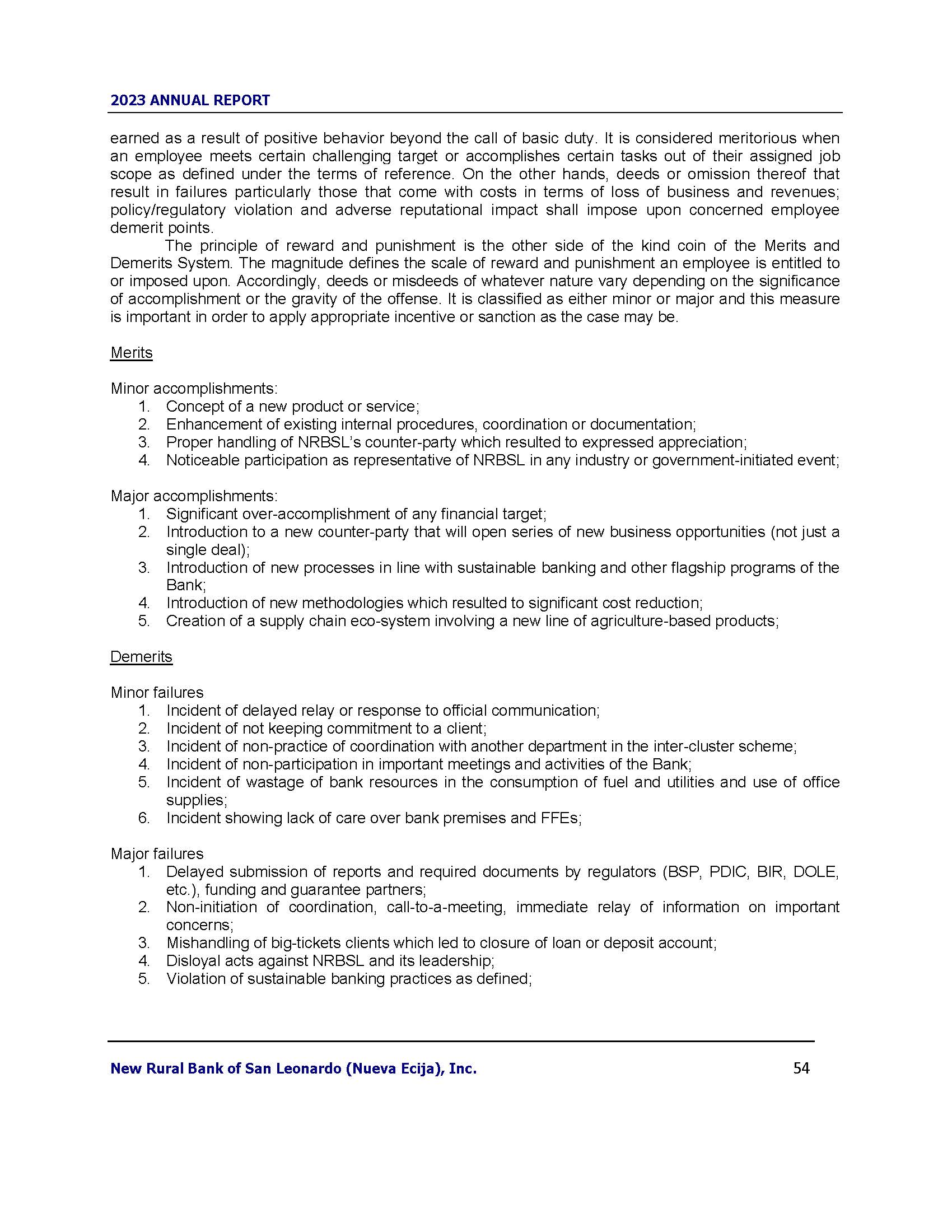 2023 ANNUAL REPORT

earned as a result of positive behavior beyond the call of basic duty. It is considered meritorious when an employee meets certain challenging target or accomplishes certain tasks out of their assigned job scope as defined under the terms of reference. On the other hands, deeds or omission thereof that result in failures particularly those that come with costs in terms of loss of business and revenues; policy/regulatory violation and adverse reputational impact shall impose upon concerned employee demerit points.

The principle of reward and punishment is the other side of the kind coin of the Merits and Demerits System. The magnitude defines the scale of reward and punishment an employee is entitled to or imposed upon. Accordingly, deeds or misdeeds of whatever nature vary depending on the significance of accomplishment or the gravity of the offense. It is classified as either minor or major and this measure is important in order to apply appropriate incentive or sanction as the case may be.

Merits

Minor accomplishments:
1. Concept of a new product or service;
2. Enhancement of existing internal procedures, coordination or documentation;
3. Proper handling of NRBSL's counter-party which resulted to expressed appreciation;
4. Noticeable participation as representative of NRBSL in any industry or government-initiated event;

Major accomplishments:
1. Significant over-accomplishment of any financial target;
2. Introduction to a new counter-party that will open series of new business opportunities (not just a single deal);
3. Introduction of new processes in line with sustainable banking and other flagship programs of the Bank;
4. Introduction of new methodologies which resulted to significant cost reduction;
5. Creation of a supply chain eco-system involving a new line of agriculture-based products;

Demerits

Minor failures
1. Incident of delayed relay or response to official communication;
2. Incident of not keeping commitment to a client;
3. Incident of non-practice of coordination with another department in the inter-cluster scheme;
4. Incident of non-participation in important meetings and activities of the Bank;
5. Incident of wastage of bank resources in the consumption of fuel and utilities and use of office supplies;
6. Incident showing lack of care over bank premises and FFEs;

Major failures
1. Delayed submission of reports and required documents by regulators (BSP, PDIC, BIR, DOLE, etc.), funding and guarantee partners;
2. Non-initiation of coordination, call-to-a-meeting, immediate relay of information on important concerns;
3. Mishandling of big-tickets clients which led to closure of loan or deposit account;
4. Disloyal acts against NRBSL and its leadership;
5. Violation of sustainable banking practices as defined;

New Rural Bank of San Leonardo (Nueva Ecija), Inc. 54